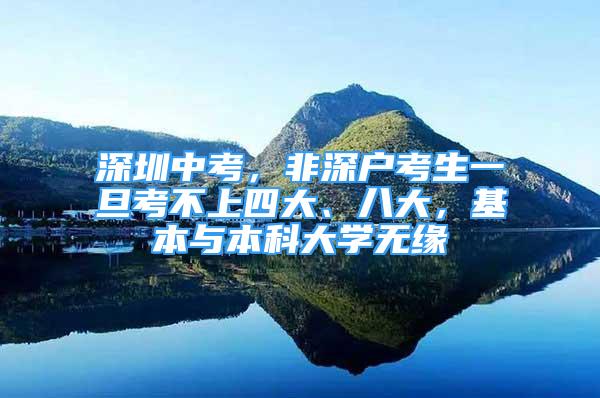 深圳中考，非深户考生一旦考不上四大、八大，基本与本科大学无缘